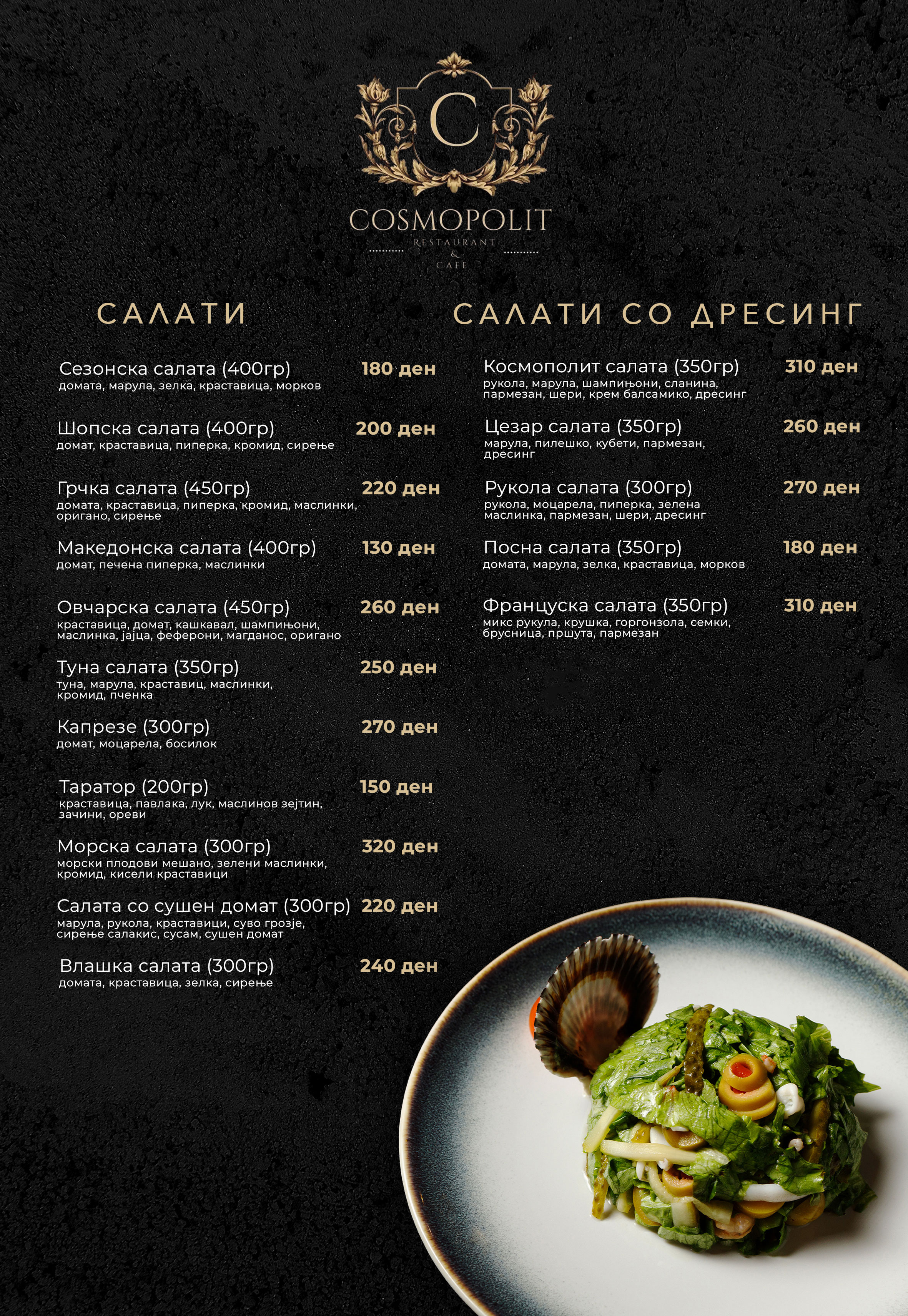 C

COSMOPOLIT
RESTAURANT
&
CAFE

САЛАТИ

Сезонска салата (400гр) 180 ден
домата, марула, зелка, краставица, морков

Шопска салата (400гр) 200 ден
домат, краставица, пиперка, кромид, сирење

Грчка салата (450гр) 220 ден
домата, краставица, пиперка, кромид, маслинки, оригано, сирење

Македонска салата (400гр) 130 ден
домат, печена пиперка, маслинки

Овчарска салата (450гр) 260 ден
краставица, домат, кашкавал, шампињони, маслинка, јајца, феферони, магданос, оригано

Туна салата (350гр) 250 ден
туна, марула, краставиц, маслинки, кромид, пченка

Капрезе (300гр) 270 ден
домат, моцарела, босилок

Таратор (200гр) 150 ден
краставица, павлака, лук, маслинов зејтин, зачини, ореви

Морска салата (300гр) 320 ден
морски плодови мешано, зелени маслинки, кромид, кисели краставици

Салата со сушен домат (300гр) 220 ден
марула, рукола, краставици, суво грозје, сирење салакис, сусам, сушен домат

Влашка салата (300гр) 240 ден
домата, краставица, зелка, сирење

САЛАТИ СО ДРЕСИНГ

Космополит салата (350гр) 310 ден
рукола, марула, шампињони, сланина, пармезан, шери, крем балсамико, дресинг

Цезар салата (350гр) 260 ден
марула, пилешко, кубети, пармезан, дресинг

Рукола салата (300гр) 270 ден
рукола, моцарела, пиперка, зелена маслинка, пармезан, шери, дресинг

Посна салата (350гр) 180 ден
домата, марула, зелка, краставица, морков

Француска салата (350гр) 310 ден
микс рукула, крушка, горгонзола, семки, брусница, пршута, пармезан